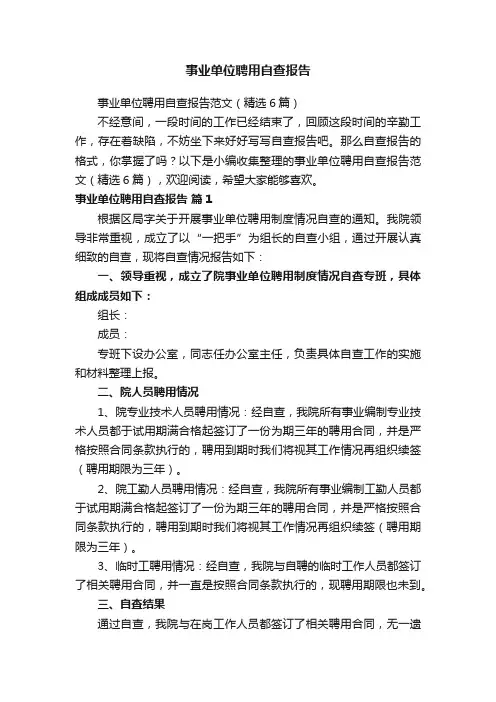 事业单位聘用自查报告

事业单位聘用自查报告范文（精选6篇）

不经意间，一段时间的工作已经结束了，回顾这段时间的辛勤工作，存在着缺陷，不妨坐下来好好写写自查报告吧。那么自查报告的格式，你掌握了吗？以下是小编收集整理的事业单位聘用自查报告范文（精选6篇），欢迎阅读，希望大家能够喜欢。

事业单位聘用自查报告 篇1

根据区局字关于开展事业单位聘用制度情况自查的通知。我院领导非常重视，成立了以“一把手”为组长的自查小组，通过开展认真细致的自查，现将自查情况报告如下：

一、领导重视，成立了院事业单位聘用制度情况自查专班，具体组成成员如下：

组长：

成员：

专班下设办公室，同志任办公室主任，负责具体自查工作的实施和材料整理上报。

二、院人员聘用情况

1、院专业技术人员聘用情况：经自查，我院所有事业编制专业技术人员都于试用期满合格起签订了一份为期三年的聘用合同，并是严格按照合同条款执行的，聘用到期时我们将视其工作情况再组织续签（聘用期限为三年）。

2、院工勤人员聘用情况：经自查，我院所有事业编制工勤人员都于试用期满合格起签订了一份为期三年的聘用合同，并是严格按照合同条款执行的，聘用到期时我们将视其工作情况再组织续签（聘用期限为三年）。

3、临时工聘用情况：经自查，我院与自聘的临时工作人员都签订了相关聘用合同，并一直是按照合同条款执行的，现聘用期限也未到。

三、自查结果

通过自查，我院与在岗工作人员都签订了相关聘用合同，无一遗